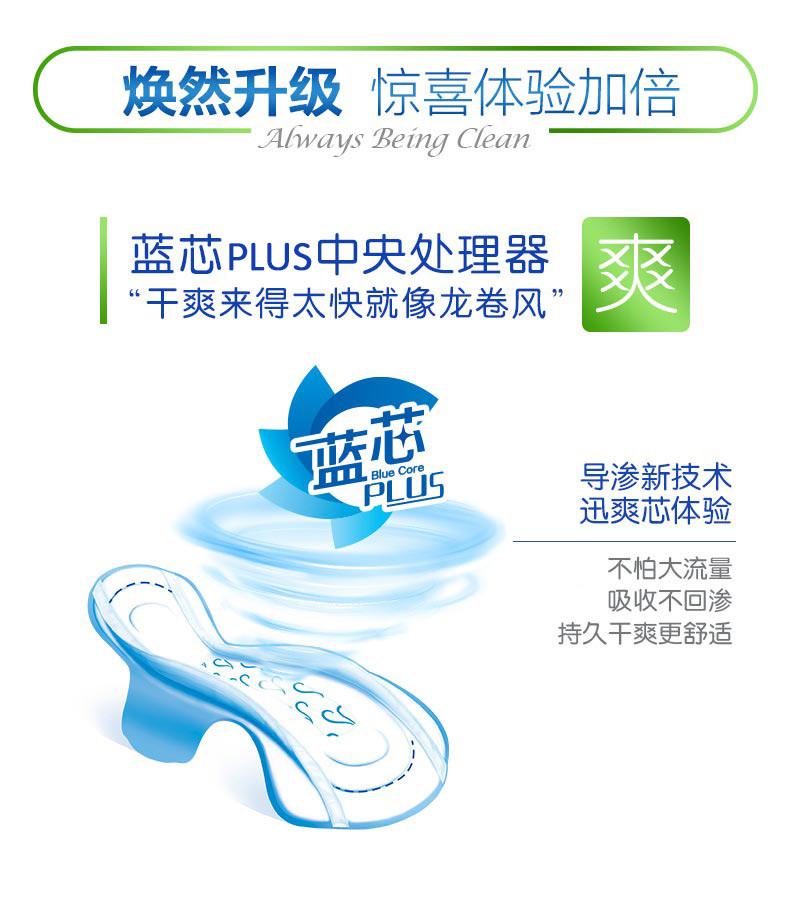 焕然升级 惊喜体验加倍
Always Being Clean

蓝芯PLUS中央处理器
“干爽来得太快就像龙卷风”

爽

蓝芯
Blue Core
PLUS

导渗新技术
迅爽芯体验

不怕大流量
吸收不回渗
持久干爽更舒适